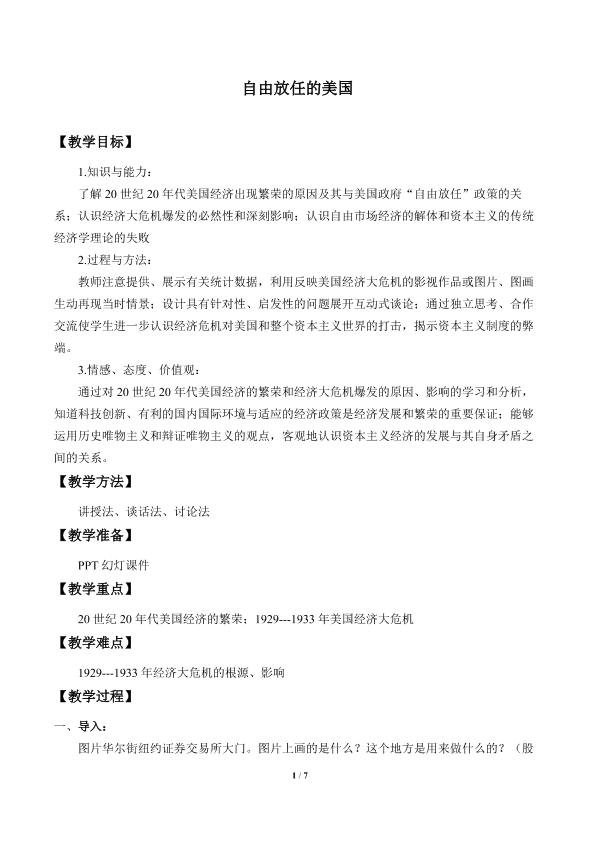 自由放任的美国

【教学目标】

1.知识与能力：

了解20世纪20年代美国经济出现繁荣的原因及其与美国政府“自由放任”政策的关系；认识经济大危机爆发的必然性和深刻影响；认识自由市场经济的解体和资本主义的传统经济学理论的失败

2.过程与方法：

教师注意提供、展示有关统计数据，利用反映美国经济大危机的影视作品或图片、图画生动再现当时情景；设计具有针对性、启发性的问题展开互动式谈论；通过独立思考、合作交流使学生进一步认识经济危机对美国和整个资本主义世界的打击，揭示资本主义制度的弊端。

3.情感、态度、价值观：

通过对20世纪20年代美国经济的繁荣和经济大危机爆发的原因、影响的学习和分析，知道科技创新、有利的国内国际环境与适应的经济政策是经济发展和繁荣的重要保证；能够运用历史唯物主义和辩证唯物主义的观点，客观地认识资本主义经济的发展与其自身矛盾之间的关系。

【教学方法】

讲授法、谈话法、讨论法

【教学准备】

PPT幻灯课件

【教学重点】

20世纪20年代美国经济的繁荣；1929---1933年美国经济大危机

【教学难点】

1929---1933年经济大危机的根源、影响

【教学过程】

一、导入：

图片华尔街纽约证券交易所大门。图片上画的是什么？这个地方是用来做什么的？（股

1 / 7